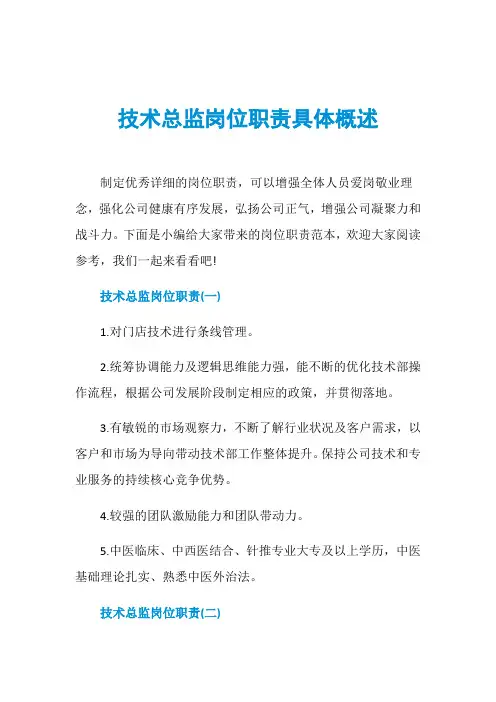 技术总监岗位职责具体概述

制定优秀详细的岗位职责，可以增强全体人员爱岗敬业理念，强化公司健康有序发展，弘扬公司正气，增强公司凝聚力和战斗力。下面是小编给大家带来的岗位职责范本，欢迎大家阅读参考，我们一起来看看吧!

技术总监岗位职责(一)

1.对门店技术进行条线管理。

2.统筹协调能力及逻辑思维能力强，能不断的优化技术部操作流程，根据公司发展阶段制定相应的政策，并贯彻落地。

3.有敏锐的市场观察力，不断了解行业状况及客户需求，以客户和市场为导向带动技术部工作整体提升。保持公司技术和专业服务的持续核心竞争优势。

4.较强的团队激励能力和团队带动力。

5.中医临床、中西医结合、针推专业大专及以上学历，中医基础理论扎实、熟悉中医外治法。

技术总监岗位职责(二)